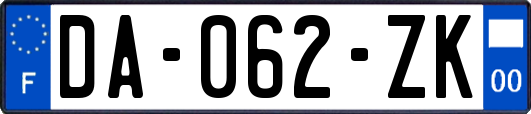 F
DA-062-ZK
00